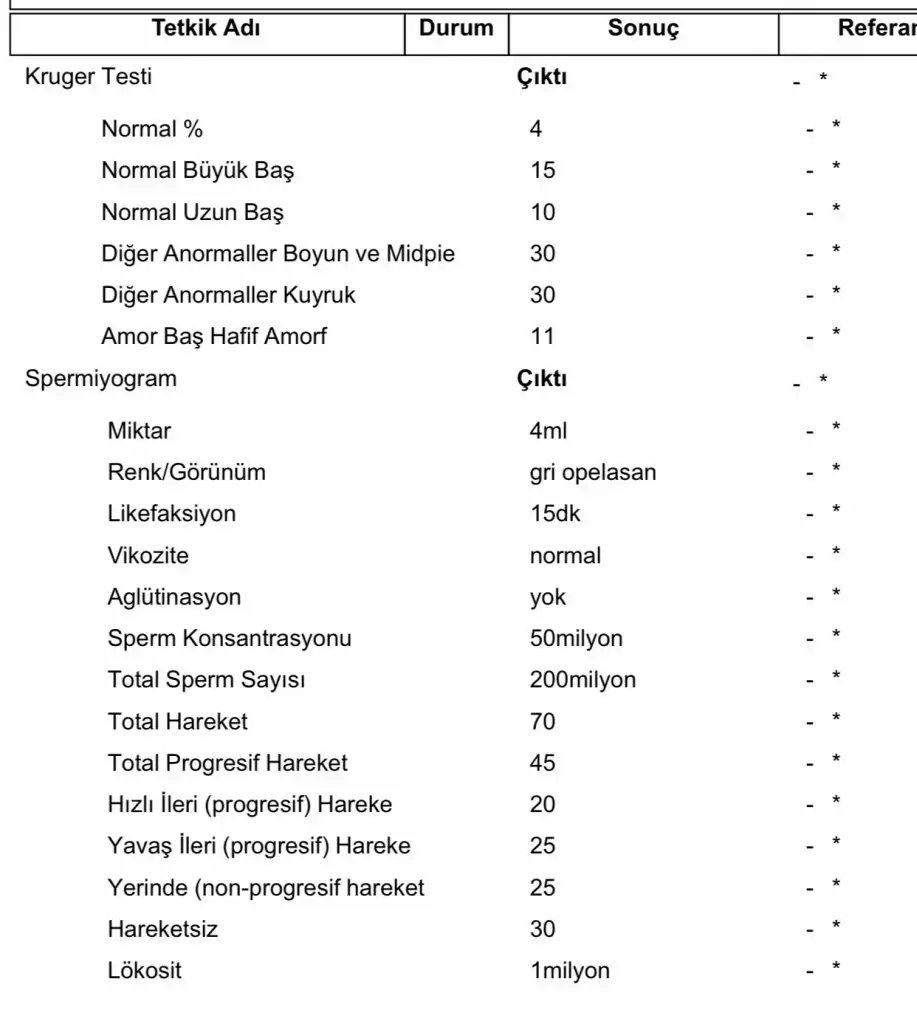 | Tetkik Adı | Durum | Sonuç | Referan |
|---|---|---|---|
| Kruger Testi | | **Çıktı** | - * |
| Normal % | | 4 | - * |
| Normal Büyük Baş | | 15 | - * |
| Normal Uzun Baş | | 10 | - * |
| Diğer Anormaller Boyun ve Midpie | | 30 | - * |
| Diğer Anormaller Kuyruk | | 30 | - * |
| Amor Baş Hafif Amorf | | 11 | - * |
| Spermiyogram | | **Çıktı** | - * |
| Miktar | | 4ml | - * |
| Renk/Görünüm | | gri opelasan | - * |
| Likefaksiyon | | 15dk | - * |
| Vikozite | | normal | - * |
| Aglütinasyon | | yok | - * |
| Sperm Konsantrasyonu | | 50milyon | - * |
| Total Sperm Sayısı | | 200milyon | - * |
| Total Hareket | | 70 | - * |
| Total Progresif Hareket | | 45 | - * |
| Hızlı İleri (progresif) Hareke | | 20 | - * |
| Yavaş İleri (progresif) Hareke | | 25 | - * |
| Yerinde (non-progresif hareket | | 25 | - * |
| Hareketsiz | | 30 | - * |
| Lökosit | | 1milyon | - * |